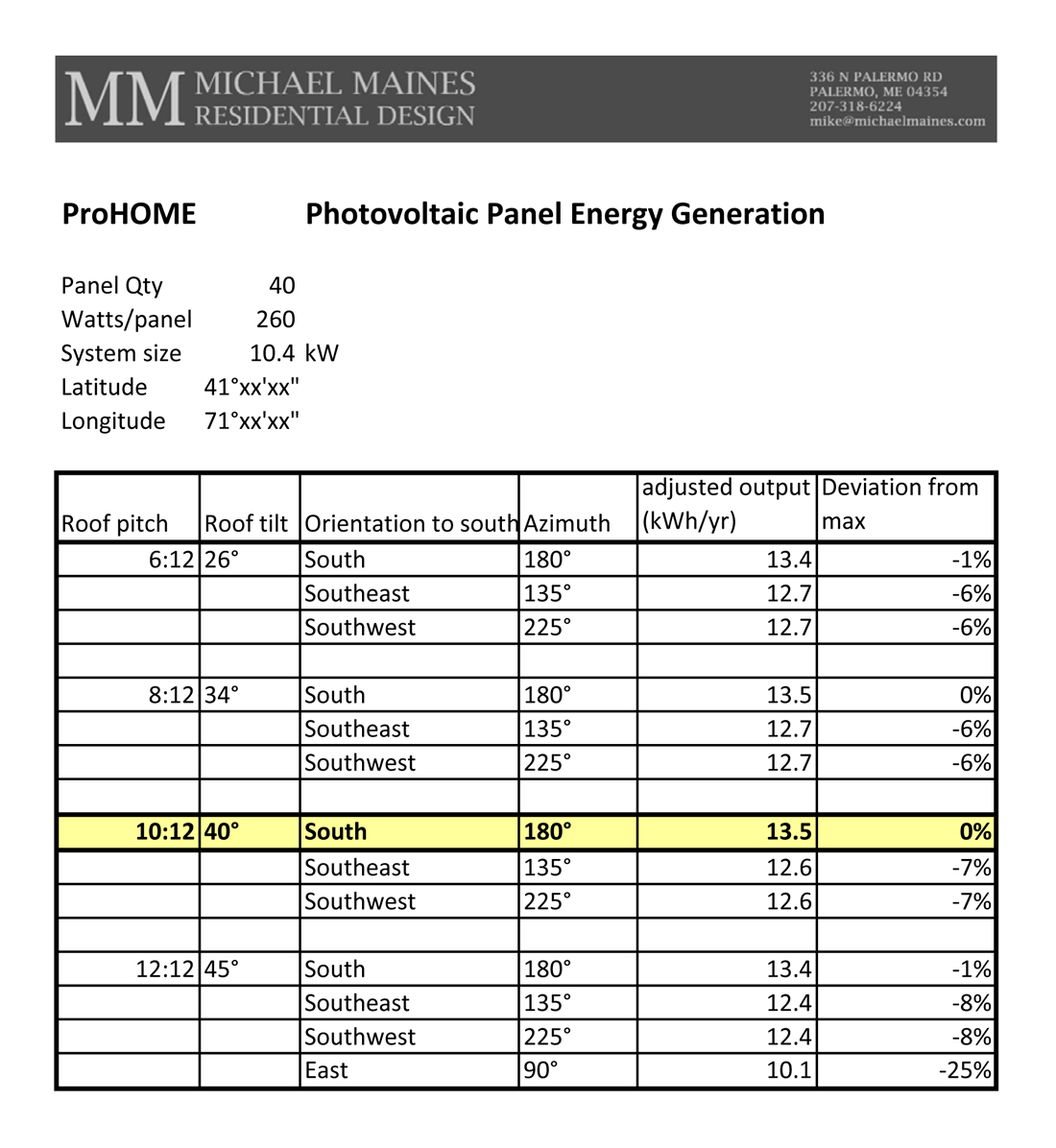 MM MICHAEL MAINES RESIDENTIAL DESIGN

336 N PALERMO RD
PALERMO, ME 04354
207-318-6224
mike@michaelmaines.com

ProHOME Photovoltaic Panel Energy Generation

Panel Qty 40
Watts/panel 260
System size 10.4 kW
Latitude 41°xx'xx"
Longitude 71°xx'xx"

| Roof pitch | Roof tilt | Orientation to south | Azimuth | adjusted output (kWh/yr) | Deviation from max |
|---|---|---|---|---|---|
| 6:12 | 26° | South | 180° | 13.4 | -1% |
| | | Southeast | 135° | 12.7 | -6% |
| | | Southwest | 225° | 12.7 | -6% |
| | | | | | |
| 8:12 | 34° | South | 180° | 13.5 | 0% |
| | | Southeast | 135° | 12.7 | -6% |
| | | Southwest | 225° | 12.7 | -6% |
| | | | | | |
| 10:12 | 40° | South | 180° | 13.5 | 0% |
| | | Southeast | 135° | 12.6 | -7% |
| | | Southwest | 225° | 12.6 | -7% |
| | | | | | |
| 12:12 | 45° | South | 180° | 13.4 | -1% |
| | | Southeast | 135° | 12.4 | -8% |
| | | Southwest | 225° | 12.4 | -8% |
| | | East | 90° | 10.1 | -25% |